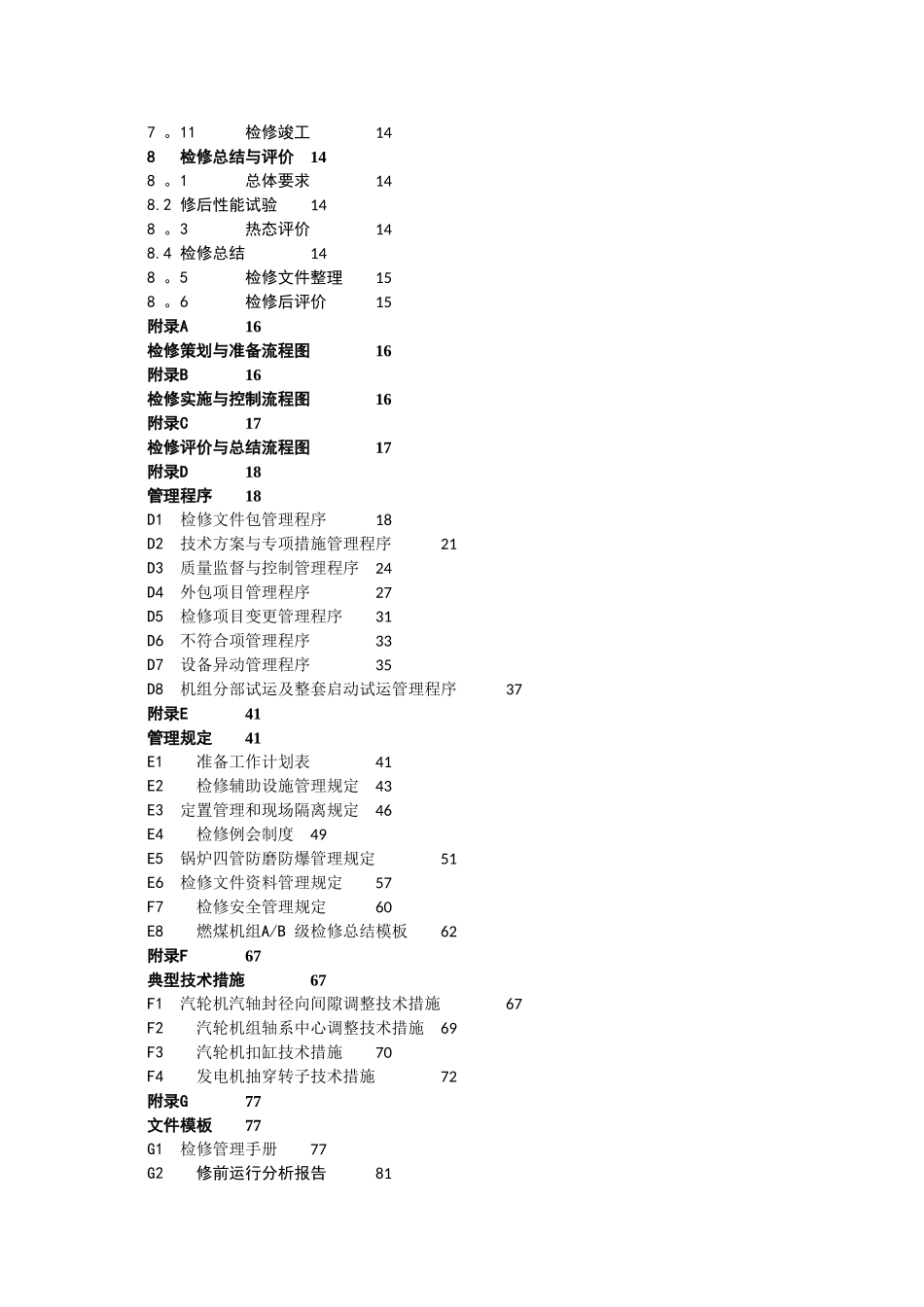 7 。11 检修竣工 14
8 检修总结与评价 14
8 。1 总体要求 14
8.2 修后性能试验 14
8 。3 热态评价 14
8.4 检修总结 14
8 。5 检修文件整理 15
8 。6 检修后评价 15
附录A 16
检修策划与准备流程图 16
附录B 16
检修实施与控制流程图 16
附录C 17
检修评价与总结流程图 17
附录D 18
管理程序 18
D1 检修文件包管理程序 18
D2 技术方案与专项措施管理程序 21
D3 质量监督与控制管理程序 24
D4 外包项目管理程序 27
D5 检修项目变更管理程序 31
D6 不符合项管理程序 33
D7 设备异动管理程序 35
D8 机组分部试运及整套启动试运管理程序 37
附录E 41
管理规定 41
E1 准备工作计划表 41
E2 检修辅助设施管理规定 43
E3 定置管理和现场隔离规定 46
E4 检修例会制度 49
E5 锅炉四管防磨防爆管理规定 51
E6 检修文件资料管理规定 57
F7 检修安全管理规定 60
E8 燃煤机组A/B 级检修总结模板 62
附录F 67
典型技术措施 67
F1 汽轮机汽轴封径向间隙调整技术措施 67
F2 汽轮机组轴系中心调整技术措施 69
F3 汽轮机扣缸技术措施 70
F4 发电机抽穿转子技术措施 72
附录G 77
文件模板 77
G1 检修管理手册 77
G2 修前运行分析报告 81